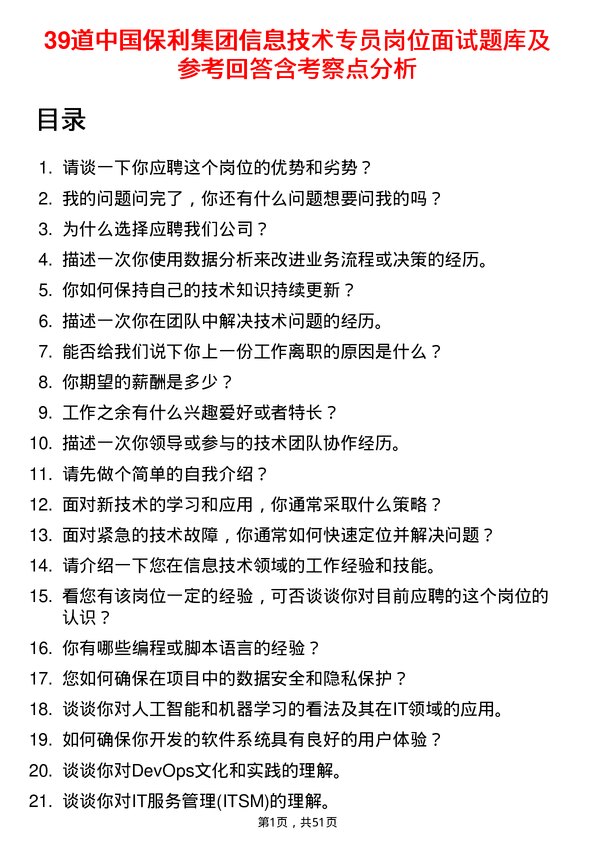 39道中国保利集团信息技术专员岗位面试题库及参考回答含考察点分析

目录

1. 请谈一下你应聘这个岗位的优势和劣势？
2. 我的问题问完了，你还有什么问题想要问我的吗？
3. 为什么选择应聘我们公司？
4. 描述一次你使用数据分析来改进业务流程或决策的经历。
5. 你如何保持自己的技术知识持续更新？
6. 描述一次你在团队中解决技术问题的经历。
7. 能否给我们说下你上一份工作离职的原因是什么？
8. 你期望的薪酬是多少？
9. 工作之余有什么兴趣爱好或者特长？
10. 描述一次你领导或参与的技术团队协作经历。
11. 请先做个简单的自我介绍？
12. 面对新技术的学习和应用，你通常采取什么策略？
13. 面对紧急的技术故障，你通常如何快速定位并解决问题？
14. 请介绍一下您在信息技术领域的工作经验和技能。
15. 看您有该岗位一定的经验，可否谈谈你对目前应聘的这个岗位的认识？
16. 你有哪些编程或脚本语言的经验？
17. 您如何确保在项目中的数据安全和隐私保护？
18. 谈谈你对人工智能和机器学习的看法及其在IT领域的应用。
19. 如何确保你开发的软件系统具有良好的用户体验？
20. 谈谈你对DevOps文化和实践的理解。
21. 谈谈你对IT服务管理(ITSM)的理解。

第1页，共51页